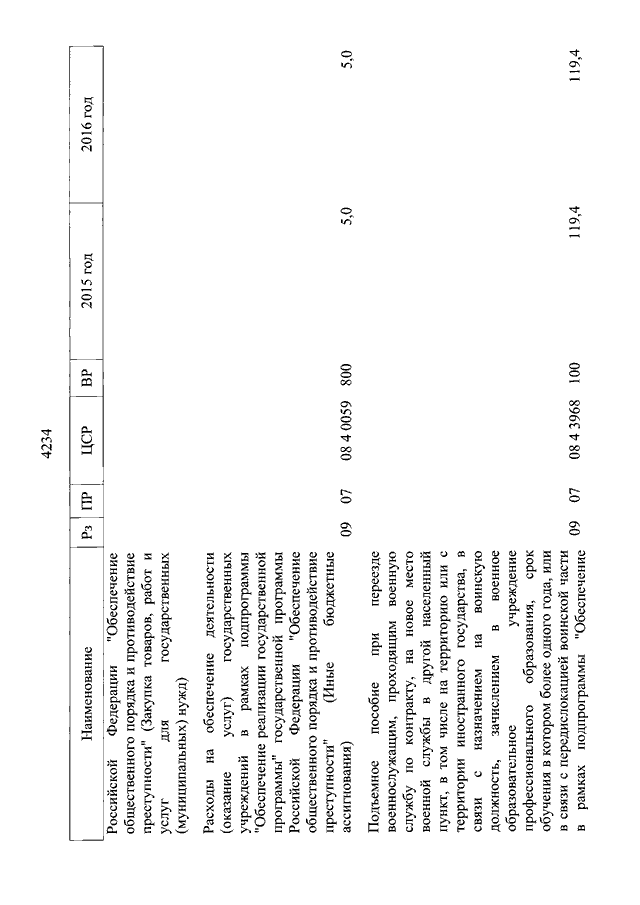 4234

| Наименование | Рз | ПР | ЦСР | ВР | 2015 год | 2016 год |
|---|---|---|---|---|---|---|
| Российской Федерации "Обеспечение общественного порядка и противодействие преступности" (Закупка товаров, работ и услуг для государственных (муниципальных) нужд) | | | | | | |
| Расходы на обеспечение деятельности (оказание услуг) государственных учреждений в рамках подпрограммы "Обеспечение реализации государственной программы" государственной программы Российской Федерации "Обеспечение общественного порядка и противодействие преступности" (Иные бюджетные ассигнования) | 09 | 07 | 08 4 0059 | 800 | 5,0 | 5,0 |
| Подъемное пособие при переезде военнослужащим, проходящим военную службу по контракту, на новое место военной службы в другой населенный пункт, в том числе на территорию или с территории иностранного государства, в связи с назначением на воинскую должность, зачислением в военное образовательное учреждение профессионального образования, срок обучения в котором более одного года, или в связи с передислокацией воинской части в рамках подпрограммы "Обеспечение | 09 | 07 | 08 4 3968 | 100 | 119,4 | 119,4 |